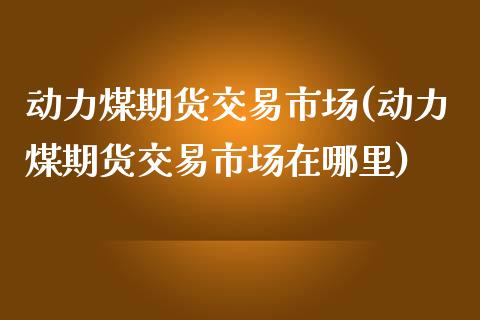 动力煤期货交易市场(动力煤期货交易市场在哪里)